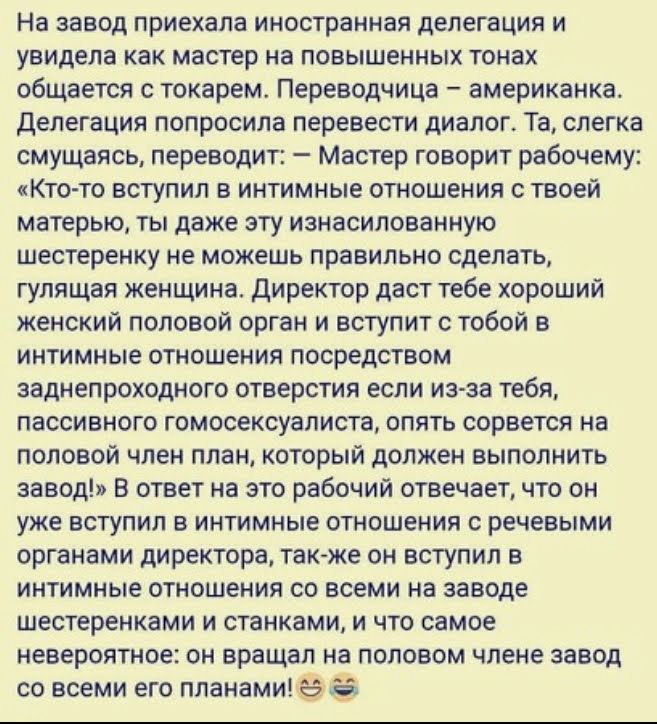 На завод приехала иностранная делегация и увидела как мастер на повышенных тонах общается с токарем. Переводчица – американка. Делегация попросила перевести диалог. Та, слегка смущаясь, переводит: — Мастер говорит рабочему: «Кто-то вступил в интимные отношения с твоей матерью, ты даже эту изнасилованную шестеренку не можешь правильно сделать, гулящая женщина. Директор даст тебе хороший женский половой орган и вступит с тобой в интимные отношения посредством заднепроходного отверстия если из-за тебя, пассивного гомосексуалиста, опять сорвется на половой член план, который должен выполнить завод!» В ответ на это рабочий отвечает, что он уже вступил в интимные отношения с речевыми органами директора, так-же он вступил в интимные отношения со всеми на заводе шестеренками и станками, и что самое невероятное: он вращал на половом члене завод со всеми его планами!😂😂